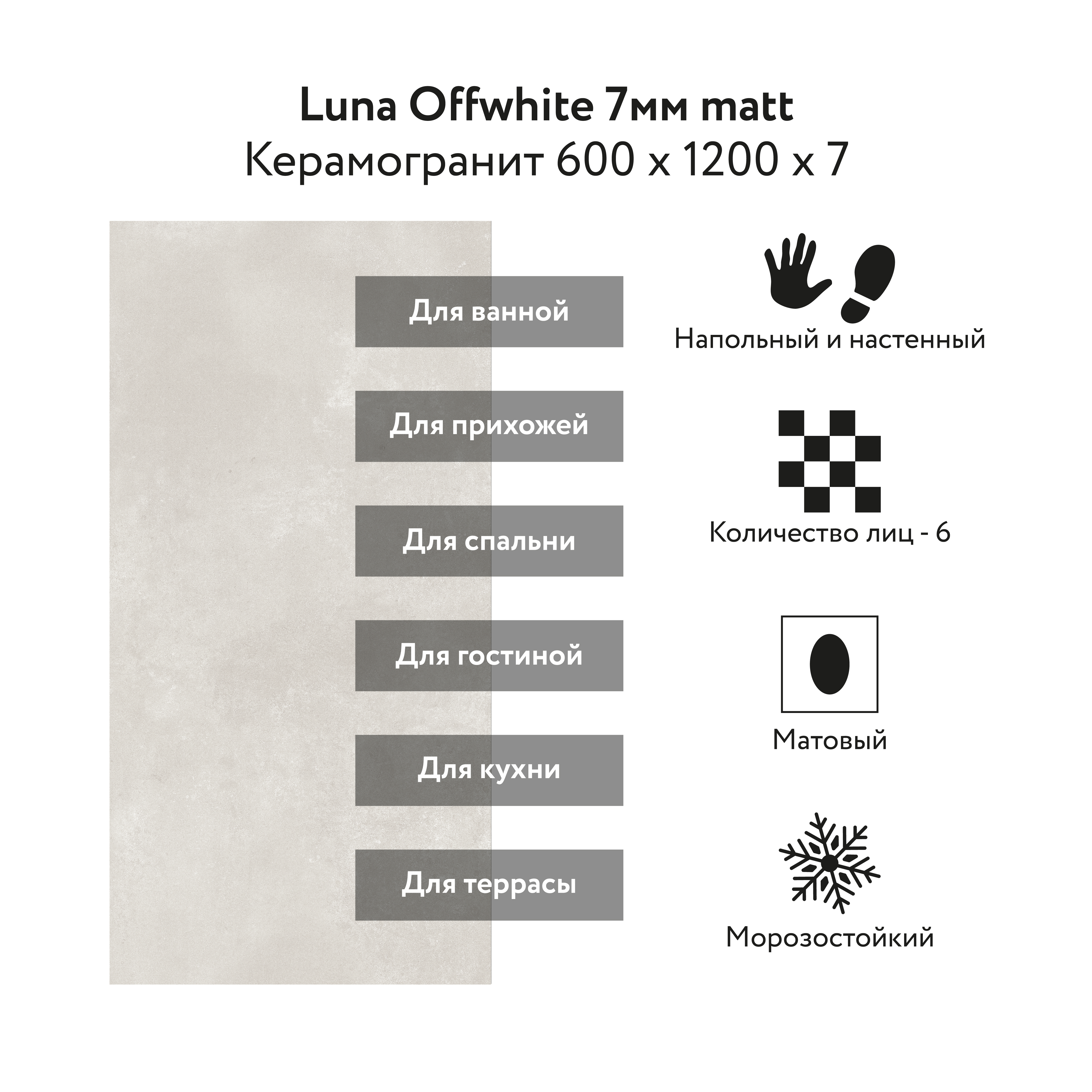 Luna Offwhite 7мм matt
Керамогранит 600 x 1200 x 7

Для ванной

Для прихожей

Для спальни

Для гостиной

Для кухни

Для террасы

Напольный и настенный

Количество лиц - 6

Матовый

Морозостойкий